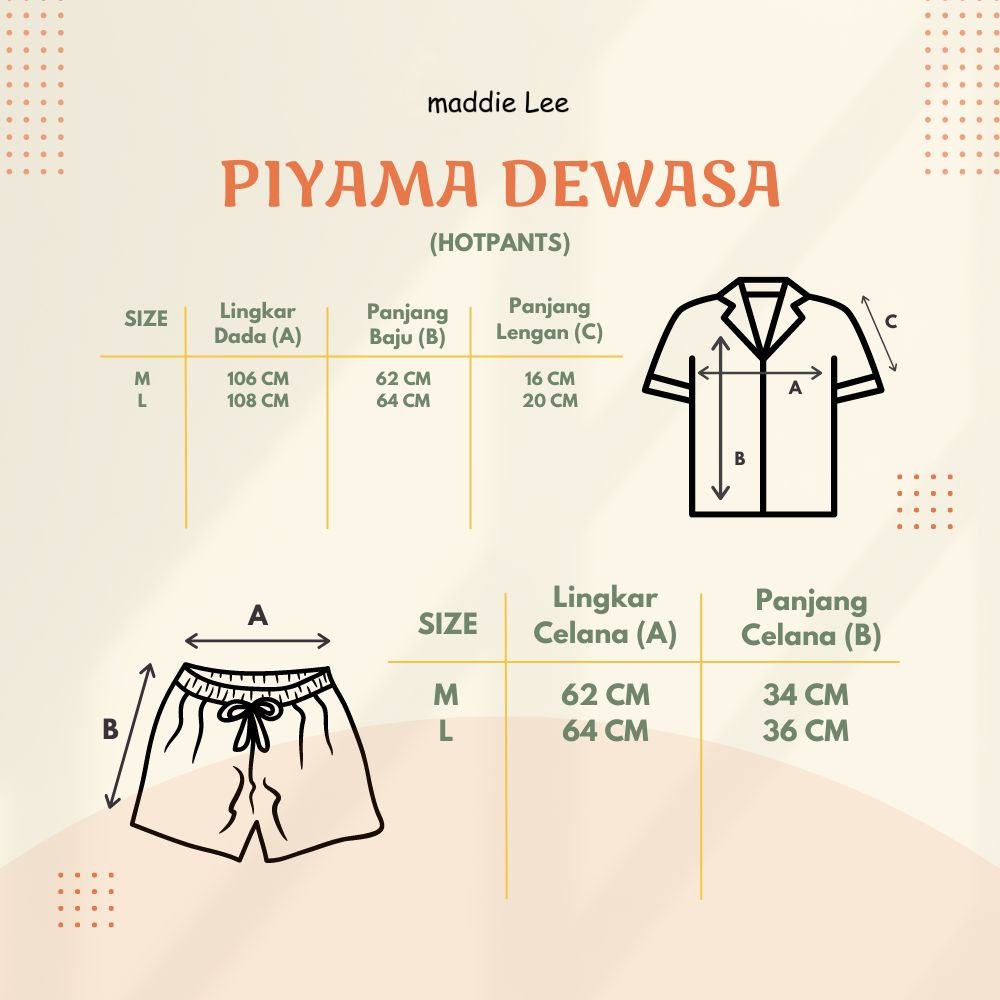 maddie Lee

PIYAMA DEWASA

(HOTPANTS)

| SIZE | Lingkar Dada (A) | Panjang Baju (B) | Panjang Lengan (C) |
|---|---|---|---|
| M | 106 CM | 62 CM | 16 CM |
| L | 108 CM | 64 CM | 20 CM |

C

A

B

A

B

| SIZE | Lingkar Celana (A) | Panjang Celana (B) |
|---|---|---|
| M | 62 CM | 34 CM |
| L | 64 CM | 36 CM |